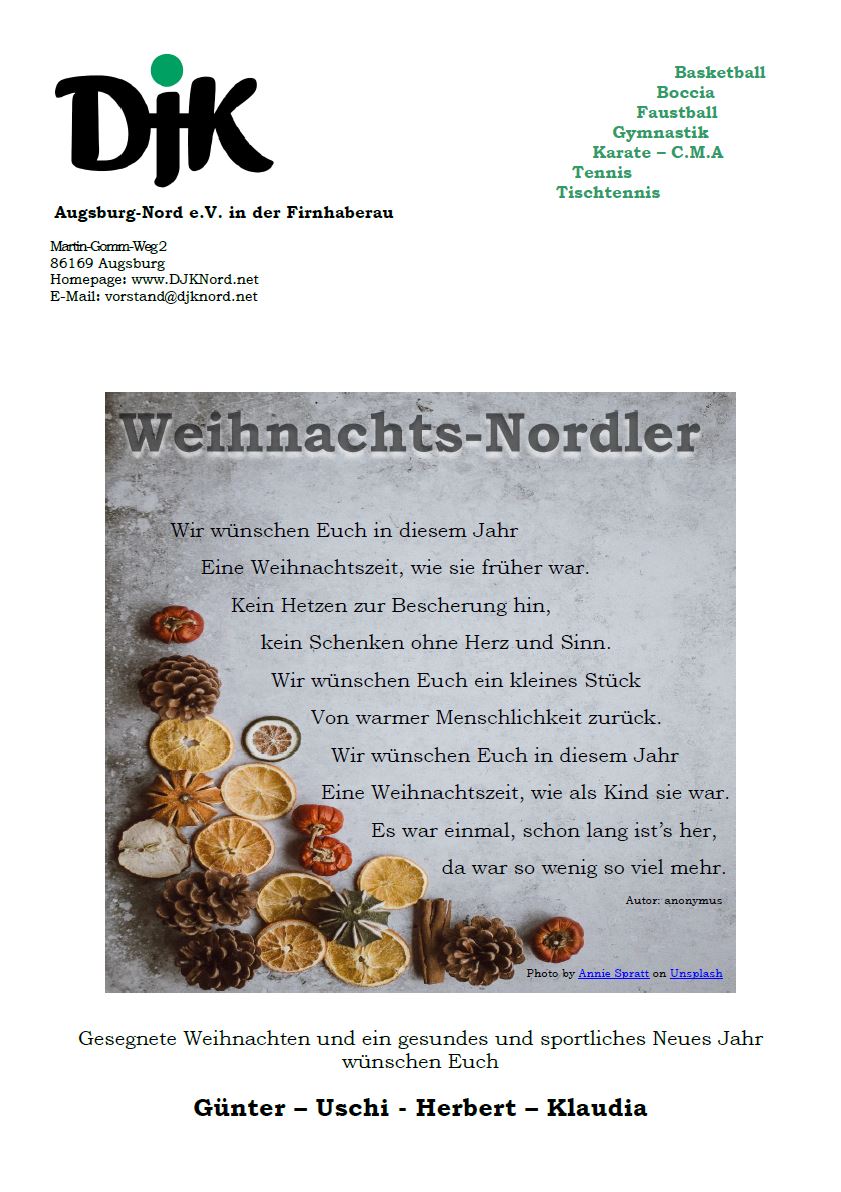 DJK

Augsburg-Nord e.V. in der Firnhaberau

Martin-Gomm-Weg 2
86169 Augsburg
Homepage: www.DJKNord.net
E-Mail: vorstand@djknord.net

Basketball
Boccia
Faustball
Gymnastik
Karate – C.M.A
Tennis
Tischtennis

Weihnachts-Nordler

Wir wünschen Euch in diesem Jahr
Eine Weihnachtszeit, wie sie früher war.
Kein Hetzen zur Bescherung hin,
kein Schenken ohne Herz und Sinn.
Wir wünschen Euch ein kleines Stück
Von warmer Menschlichkeit zurück.
Wir wünschen Euch in diesem Jahr
Eine Weihnachtszeit, wie als Kind sie war.
Es war einmal, schon lang ist's her,
da war so wenig so viel mehr.

Autor: anonymus

Photo by Annie Spratt on Unsplash

Gesegnete Weihnachten und ein gesundes und sportliches Neues Jahr wünschen Euch

Günter – Uschi - Herbert – Klaudia